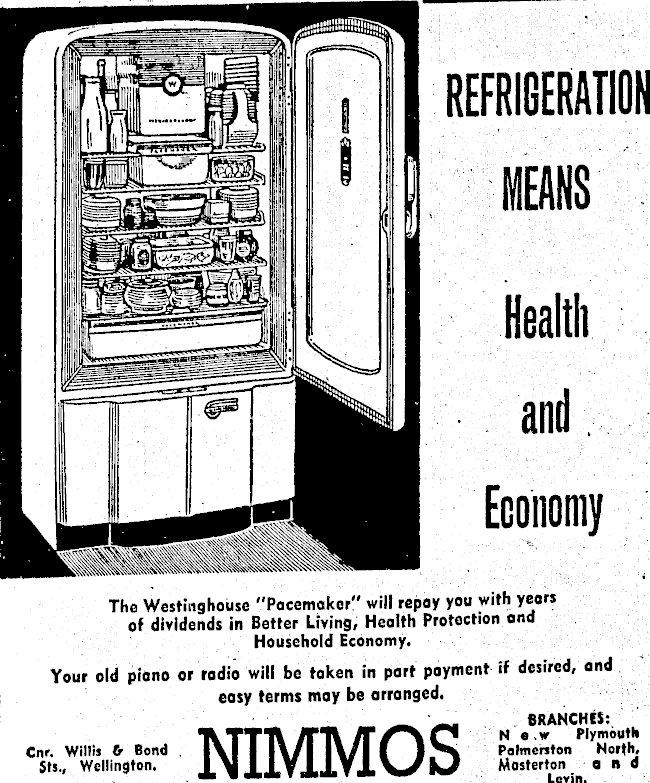 REFRIGERATION

MEANS

Health

and

Economy

The Westinghouse "Pacemaker" will repay you with years of dividends in Better Living, Health Protection and Household Economy.

Your old piano or radio will be taken in part payment if desired, and easy terms may be arranged.

Cnr. Willis & Bond Sts., Wellington.

NIMMOS

BRANCHES: New Plymouth Palmerston North, Masterton and Levin.